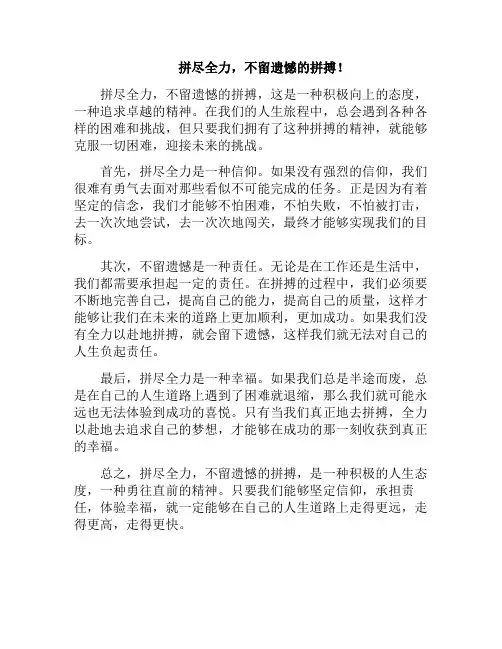 拼尽全力，不留遗憾的拼搏！

拼尽全力，不留遗憾的拼搏，这是一种积极向上的态度，一种追求卓越的精神。在我们的人生旅程中，总会遇到各种各样的困难和挑战，但只要我们拥有了这种拼搏的精神，就能够克服一切困难，迎接未来的挑战。

首先，拼尽全力是一种信仰。如果没有强烈的信仰，我们很难有勇气去面对那些看似不可能完成的任务。正是因为有着坚定的信念，我们才能够不怕困难，不怕失败，不怕被打击，去一次次地尝试，去一次次地闯关，最终才能够实现我们的目标。

其次，不留遗憾是一种责任。无论是在工作还是生活中，我们都需要承担起一定的责任。在拼搏的过程中，我们必须要不断地完善自己，提高自己的能力，提高自己的质量，这样才能够让我们在未来的道路上更加顺利，更加成功。如果我们没有全力以赴地拼搏，就会留下遗憾，这样我们就无法对自己的人生负起责任。

最后，拼尽全力是一种幸福。如果我们总是半途而废，总是在自己的人生道路上遇到了困难就退缩，那么我们就可能永远也无法体验到成功的喜悦。只有当我们真正地去拼搏，全力以赴地去追求自己的梦想，才能够在成功的那一刻收获到真正的幸福。

总之，拼尽全力，不留遗憾的拼搏，是一种积极的人生态度，一种勇往直前的精神。只要我们能够坚定信仰，承担责任，体验幸福，就一定能够在自己的人生道路上走得更远，走得更高，走得更快。